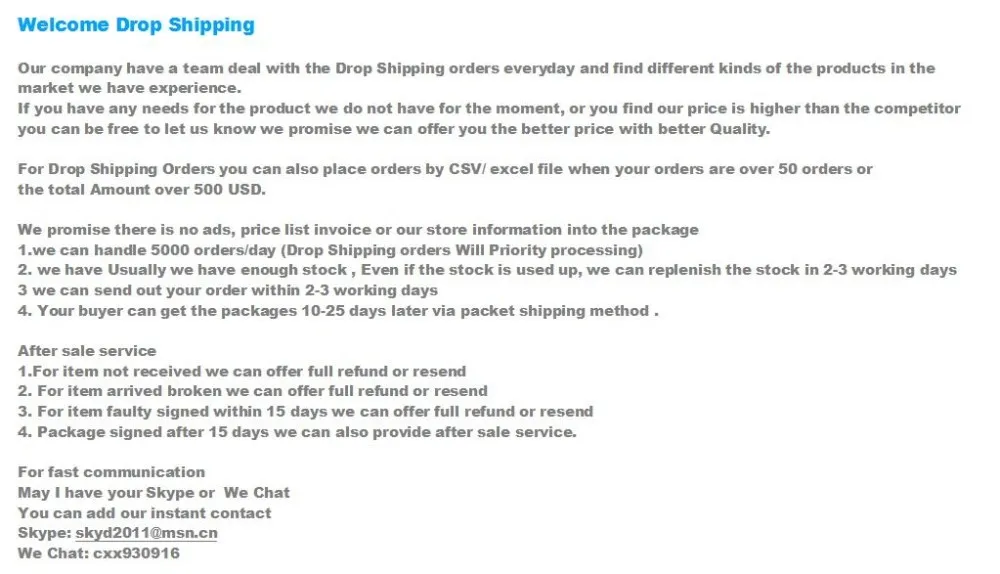 Welcome Drop Shipping

Our company have a team deal with the Drop Shipping orders everyday and find different kinds of the products in the market we have experience.
If you have any needs for the product we do not have for the moment, or you find our price is higher than the competitor you can be free to let us know we promise we can offer you the better price with better Quality.

For Drop Shipping Orders you can also place orders by CSV/ excel file when your orders are over 50 orders or the total Amount over 500 USD.

We promise there is no ads, price list invoice or our store information into the package
1.we can handle 5000 orders/day (Drop Shipping orders Will Priority processing)
2. we have Usually we have enough stock , Even if the stock is used up, we can replenish the stock in 2-3 working days
3 we can send out your order within 2-3 working days
4. Your buyer can get the packages 10-25 days later via packet shipping method .

After sale service
1.For item not received we can offer full refund or resend
2. For item arrived broken we can offer full refund or resend
3. For item faulty signed within 15 days we can offer full refund or resend
4. Package signed after 15 days we can also provide after sale service.

For fast communication
May I have your Skype or We Chat
You can add our instant contact
Skype: skyd2011@msn.cn
We Chat: cxx930916